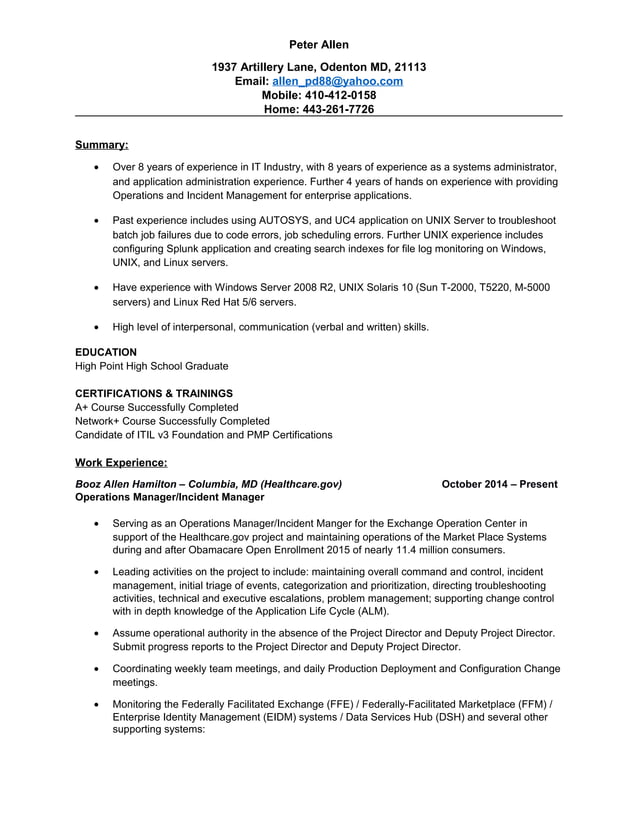 Peter Allen

1937 Artillery Lane, Odenton MD, 21113
Email: allen_pd88@yahoo.com
Mobile: 410-412-0158
Home: 443-261-7726

Summary:

• Over 8 years of experience in IT Industry, with 8 years of experience as a systems administrator, and application administration experience. Further 4 years of hands on experience with providing Operations and Incident Management for enterprise applications.

• Past experience includes using AUTOSYS, and UC4 application on UNIX Server to troubleshoot batch job failures due to code errors, job scheduling errors. Further UNIX experience includes configuring Splunk application and creating search indexes for file log monitoring on Windows, UNIX, and Linux servers.

• Have experience with Windows Server 2008 R2, UNIX Solaris 10 (Sun T-2000, T5220, M-5000 servers) and Linux Red Hat 5/6 servers.

• High level of interpersonal, communication (verbal and written) skills.

EDUCATION
High Point High School Graduate

CERTIFICATIONS & TRAININGS
A+ Course Successfully Completed
Network+ Course Successfully Completed
Candidate of ITIL v3 Foundation and PMP Certifications

Work Experience:

Booz Allen Hamilton – Columbia, MD (Healthcare.gov) October 2014 – Present
Operations Manager/Incident Manager

• Serving as an Operations Manager/Incident Manger for the Exchange Operation Center in support of the Healthcare.gov project and maintaining operations of the Market Place Systems during and after Obamacare Open Enrollment 2015 of nearly 11.4 million consumers.

• Leading activities on the project to include: maintaining overall command and control, incident management, initial triage of events, categorization and prioritization, directing troubleshooting activities, technical and executive escalations, problem management; supporting change control with in depth knowledge of the Application Life Cycle (ALM).

• Assume operational authority in the absence of the Project Director and Deputy Project Director. Submit progress reports to the Project Director and Deputy Project Director.

• Coordinating weekly team meetings, and daily Production Deployment and Configuration Change meetings.

• Monitoring the Federally Facilitated Exchange (FFE) / Federally-Facilitated Marketplace (FFM) / Enterprise Identity Management (EIDM) systems / Data Services Hub (DSH) and several other supporting systems: